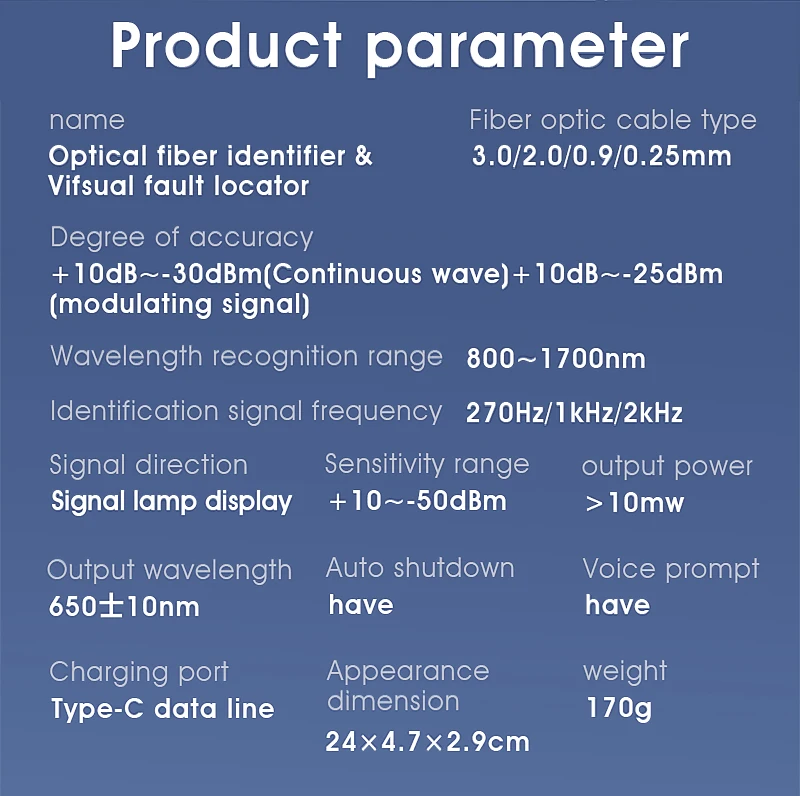 Product parameter

name
Optical fiber identifier & Vifsual fault locator

Fiber optic cable type
3.0/2.0/0.9/0.25mm

Degree of accuracy
+10dB~-30dBm(Continuous wave)+10dB~-25dBm (modulating signal)

Wavelength recognition range 800~1700nm

Identification signal frequency 270Hz/1kHz/2kHz

Signal direction
Signal lamp display

Sensitivity range
+10~-50dBm

output power
>10mw

Output wavelength
650±10nm

Auto shutdown
have

Voice prompt
have

Charging port
Type-C data line

Appearance dimension
24×4.7×2.9cm

weight
170g